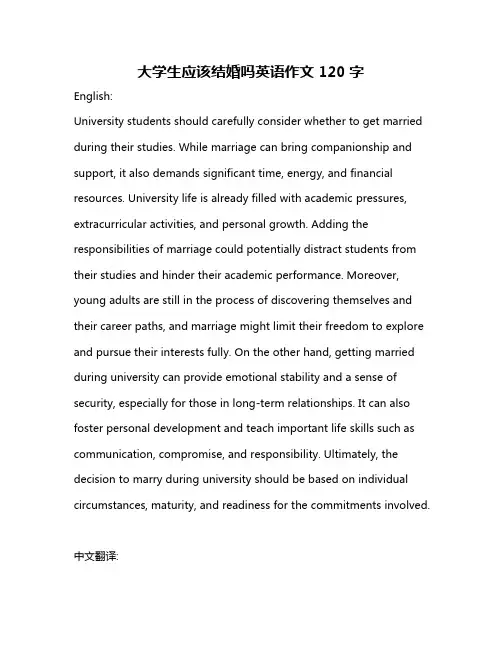 大学生应该结婚吗英语作文 120 字

English:

University students should carefully consider whether to get married during their studies. While marriage can bring companionship and support, it also demands significant time, energy, and financial resources. University life is already filled with academic pressures, extracurricular activities, and personal growth. Adding the responsibilities of marriage could potentially distract students from their studies and hinder their academic performance. Moreover, young adults are still in the process of discovering themselves and their career paths, and marriage might limit their freedom to explore and pursue their interests fully. On the other hand, getting married during university can provide emotional stability and a sense of security, especially for those in long-term relationships. It can also foster personal development and teach important life skills such as communication, compromise, and responsibility. Ultimately, the decision to marry during university should be based on individual circumstances, maturity, and readiness for the commitments involved.

中文翻译: